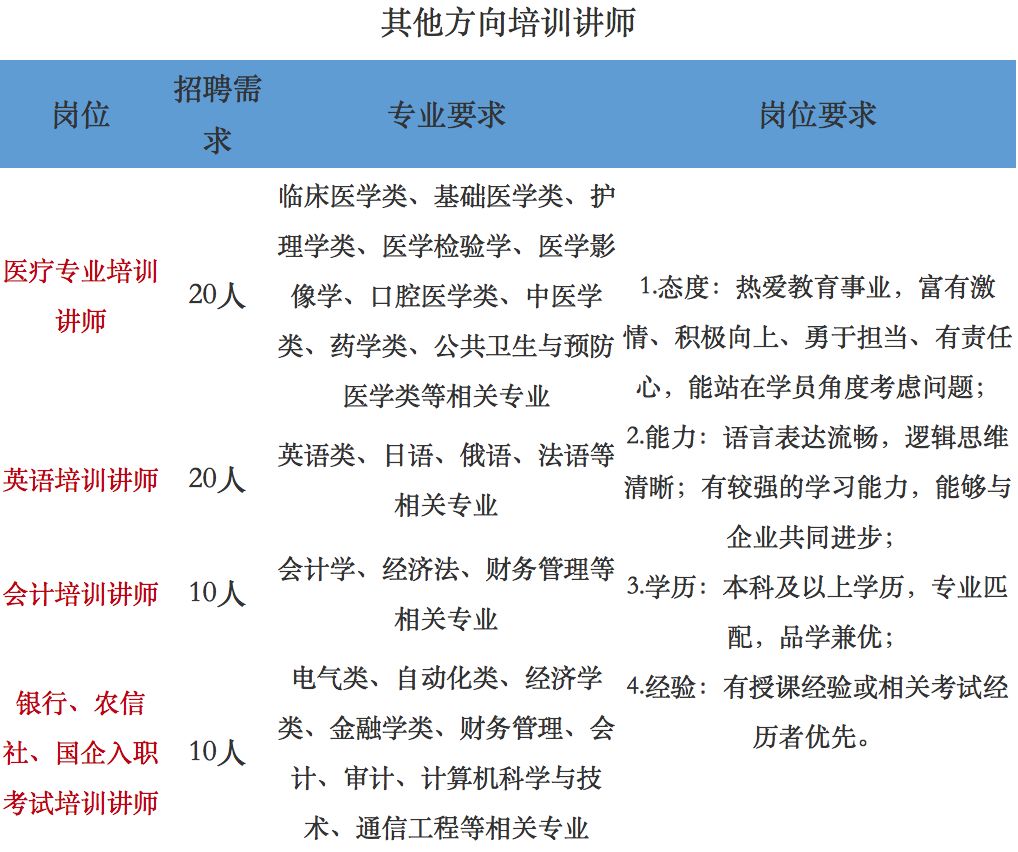 其他方向培训讲师

| 岗位 | 招聘需求 | 专业要求 | 岗位要求 |
|---|---|---|---|
| 医疗专业培训讲师 | 20人 | 临床医学类、基础医学类、护理学类、医学检验学、医学影像学、口腔医学类、中医学类、药学类、公共卫生与预防医学类等相关专业 | 1.态度：热爱教育事业，富有激情、积极向上、勇于担当、有责任心，能站在学员角度考虑问题；2.能力：语言表达流畅，逻辑思维清晰；有较强的学习能力，能够与企业共同进步；3.学历：本科及以上学历，专业匹配，品学兼优；4.经验：有授课经验或相关考试经历者优先。 |
| 英语培训讲师 | 20人 | 英语类、日语、俄语、法语等相关专业 | |
| 会计培训讲师 | 10人 | 会计学、经济法、财务管理等相关专业 | |
| 银行、农信社、国企入职考试培训讲师 | 10人 | 电气类、自动化类、经济学类、金融学类、财务管理、会计、审计、计算机科学与技术、通信工程等相关专业 | |